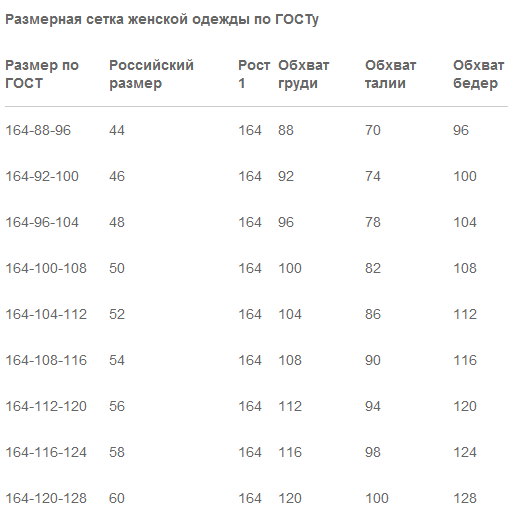 Размерная сетка женской одежды по ГОСТу

| Размер по ГОСТ | Российский размер | Рост 1 | Обхват груди | Обхват талии | Обхват бедер |
|---|---|---|---|---|---|
| 164-88-96 | 44 | 164 | 88 | 70 | 96 |
| 164-92-100 | 46 | 164 | 92 | 74 | 100 |
| 164-96-104 | 48 | 164 | 96 | 78 | 104 |
| 164-100-108 | 50 | 164 | 100 | 82 | 108 |
| 164-104-112 | 52 | 164 | 104 | 86 | 112 |
| 164-108-116 | 54 | 164 | 108 | 90 | 116 |
| 164-112-120 | 56 | 164 | 112 | 94 | 120 |
| 164-116-124 | 58 | 164 | 116 | 98 | 124 |
| 164-120-128 | 60 | 164 | 120 | 100 | 128 |